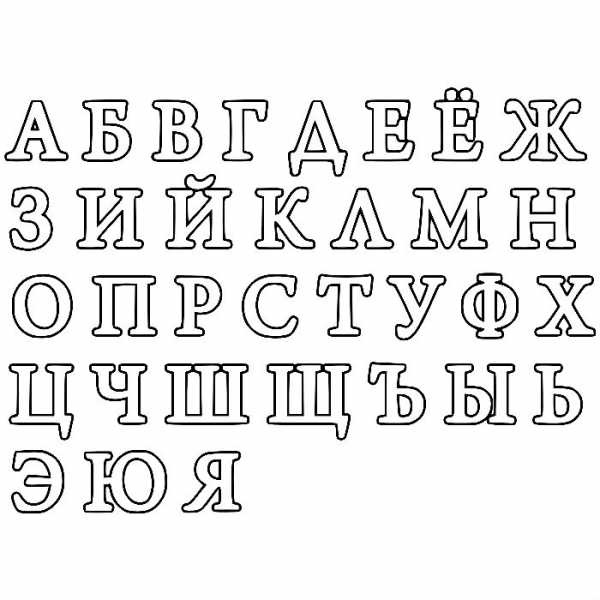 А Б В Г Д Е Ё Ж
З И Й К Л М Н
О П Р С Т У Ф Х
Ц Ч Ш Щ Ъ Ы Ь
Э Ю Я